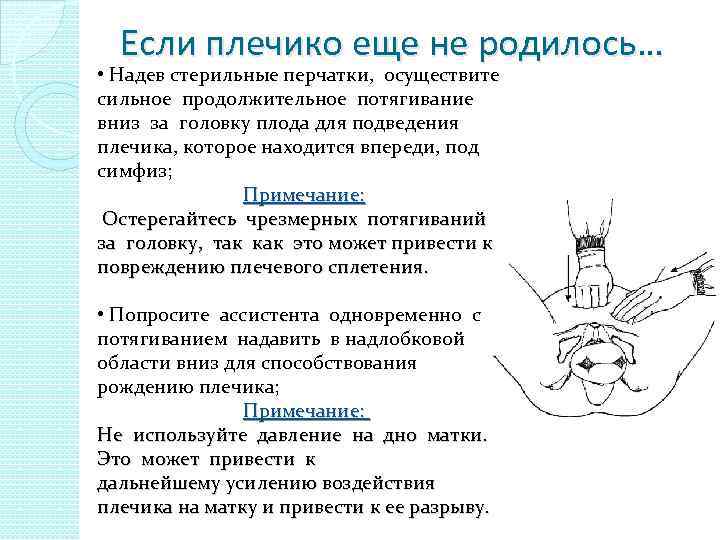 Если плечико еще не родилось…

• Надев стерильные перчатки, осуществите сильное продолжительное потягивание вниз за головку плода для подведения плечика, которое находится впереди, под симфиз;

Примечание:

Остерегайтесь чрезмерных потягиваний за головку, так как это может привести к повреждению плечевого сплетения.

• Попросите ассистента одновременно с потягиванием надавить в надлобковой области вниз для способствования рождению плечика;

Примечание:

Не используйте давление на дно матки. Это может привести к дальнейшему усилению воздействия плечика на матку и привести к ее разрыву.